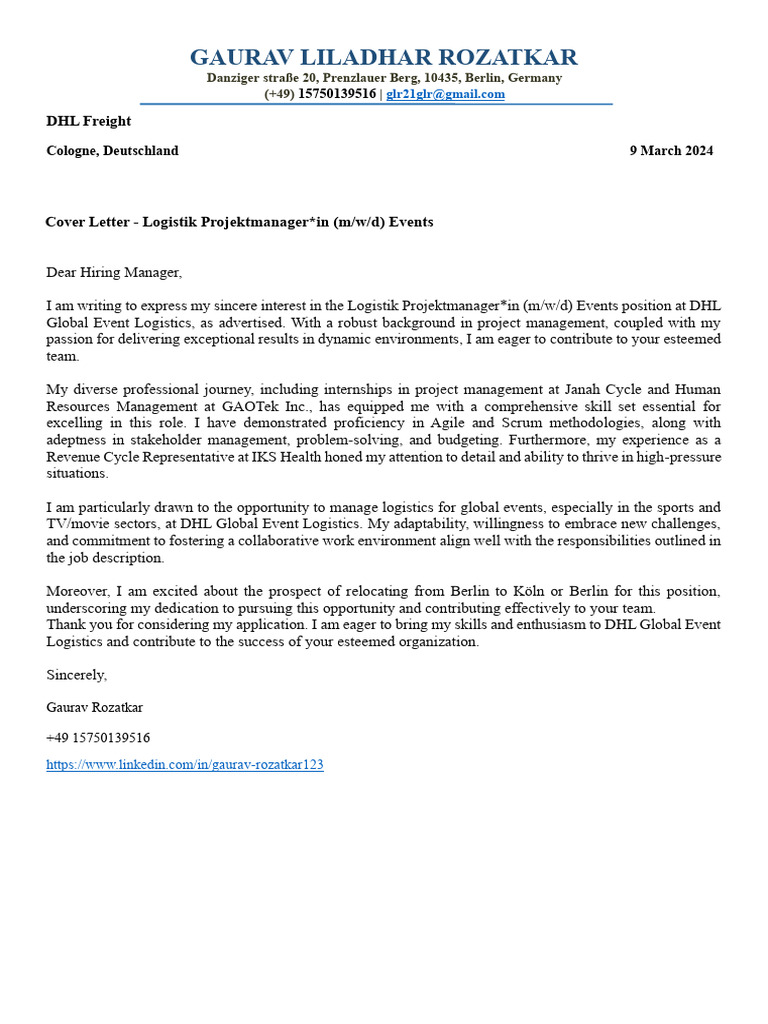 GAURAV LILADHAR ROZATKAR
Danziger straße 20, Prenzlauer Berg, 10435, Berlin, Germany
(+49) 15750139516 | glr21glr@gmail.com

DHL Freight

Cologne, Deutschland

9 March 2024

Cover Letter - Logistik Projektmanager*in (m/w/d) Events

Dear Hiring Manager,

I am writing to express my sincere interest in the Logistik Projektmanager*in (m/w/d) Events position at DHL Global Event Logistics, as advertised. With a robust background in project management, coupled with my passion for delivering exceptional results in dynamic environments, I am eager to contribute to your esteemed team.

My diverse professional journey, including internships in project management at Janah Cycle and Human Resources Management at GAOTek Inc., has equipped me with a comprehensive skill set essential for excelling in this role. I have demonstrated proficiency in Agile and Scrum methodologies, along with adeptness in stakeholder management, problem-solving, and budgeting. Furthermore, my experience as a Revenue Cycle Representative at IKS Health honed my attention to detail and ability to thrive in high-pressure situations.

I am particularly drawn to the opportunity to manage logistics for global events, especially in the sports and TV/movie sectors, at DHL Global Event Logistics. My adaptability, willingness to embrace new challenges, and commitment to fostering a collaborative work environment align well with the responsibilities outlined in the job description.

Moreover, I am excited about the prospect of relocating from Berlin to Köln or Berlin for this position, underscoring my dedication to pursuing this opportunity and contributing effectively to your team.
Thank you for considering my application. I am eager to bring my skills and enthusiasm to DHL Global Event Logistics and contribute to the success of your esteemed organization.

Sincerely,

Gaurav Rozatkar

+49 15750139516

https://www.linkedin.com/in/gaurav-rozatkar123